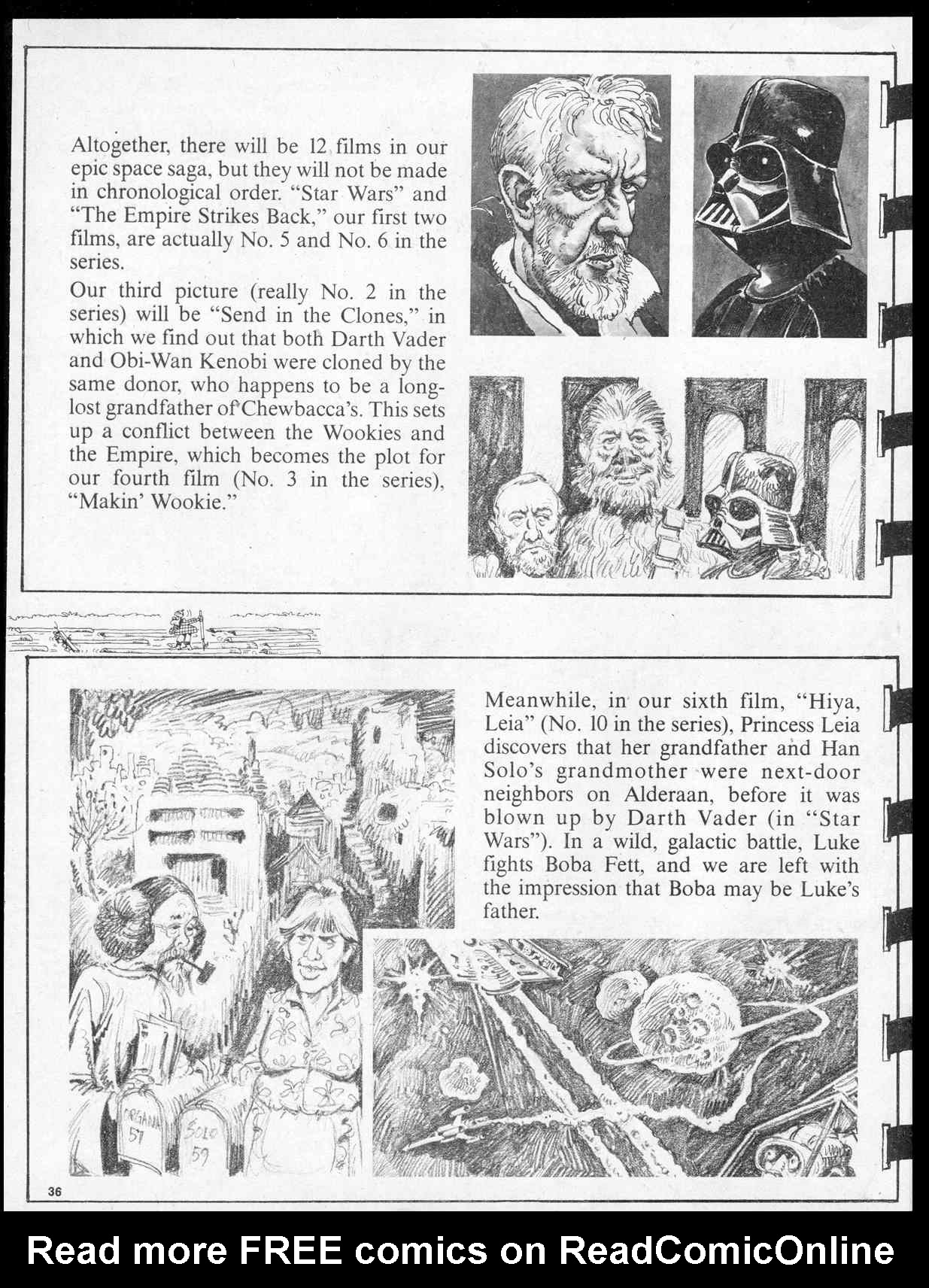 Altogether, there will be 12 films in our epic space saga, but they will not be made in chronological order. "Star Wars" and "The Empire Strikes Back," our first two films, are actually No. 5 and No. 6 in the series.

Our third picture (really No. 2 in the series) will be "Send in the Clones," in which we find out that both Darth Vader and Obi-Wan Kenobi were cloned by the same donor, who happens to be a long-lost grandfather of Chewbacca's. This sets up a conflict between the Wookies and the Empire, which becomes the plot for our fourth film (No. 3 in the series), "Makin' Wookie."

Meanwhile, in our sixth film, "Hiya, Leia" (No. 10 in the series), Princess Leia discovers that her grandfather and Han Solo's grandmother were next-door neighbors on Alderaan, before it was blown up by Darth Vader (in "Star Wars"). In a wild, galactic battle, Luke fights Boba Fett, and we are left with the impression that Boba may be Luke's father.

ORGANA 57

SOLO 59

36

Read more FREE comics on ReadComicOnline